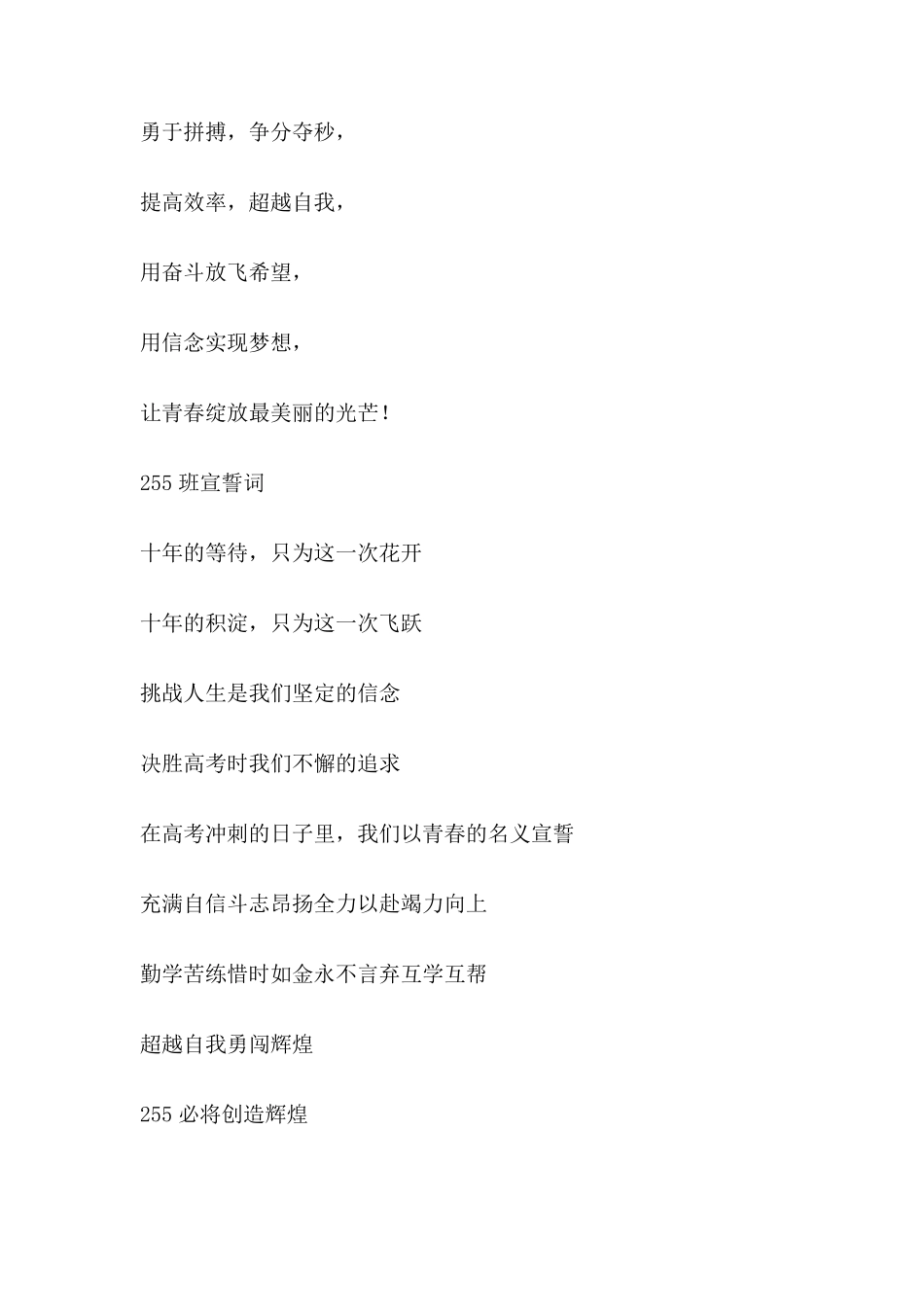 勇于拼搏，争分夺秒，

提高效率，超越自我，

用奋斗放飞希望，

用信念实现梦想，

让青春绽放最美丽的光芒！

255 班宣誓词

十年的等待，只为这一次花开

十年的积淀，只为这一次飞跃

挑战人生是我们坚定的信念

决胜高考时我们不懈的追求

在高考冲刺的日子里，我们以青春的名义宣誓

充满自信斗志昂扬全力以赴竭力向上

勤学苦练惜时如金永不言弃互学互帮

超越自我勇闯辉煌

255 必将创造辉煌